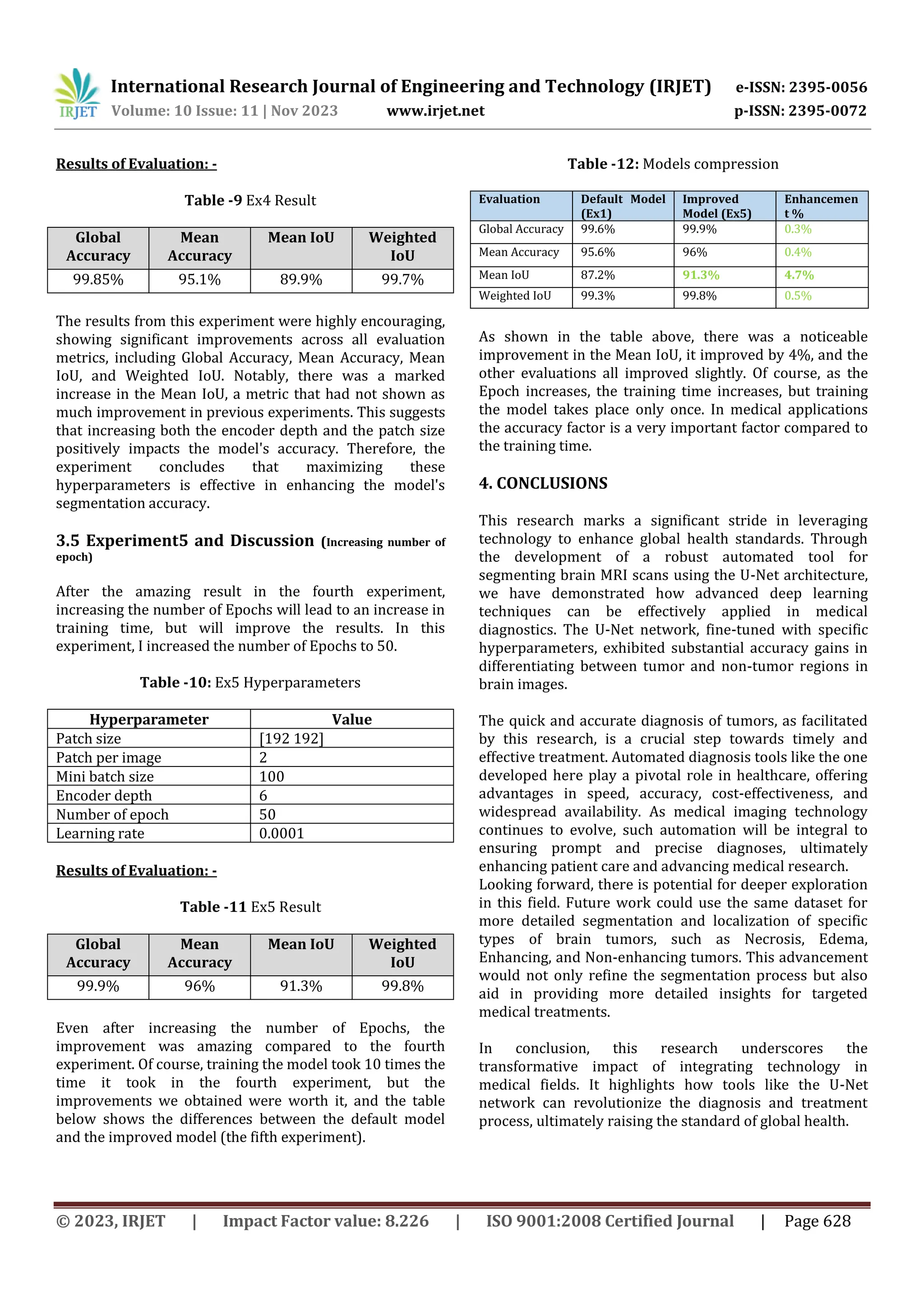 IRJET International Research Journal of Engineering and Technology (IRJET) e-ISSN: 2395-0056
Volume: 10 Issue: 11 | Nov 2023 www.irjet.net p-ISSN: 2395-0072

Results of Evaluation: -

Table -9 Ex4 Result

| Global Accuracy | Mean Accuracy | Mean IoU | Weighted IoU |
|---|---|---|---|
| 99.85% | 95.1% | 89.9% | 99.7% |

The results from this experiment were highly encouraging, showing significant improvements across all evaluation metrics, including Global Accuracy, Mean Accuracy, Mean IoU, and Weighted IoU. Notably, there was a marked increase in the Mean IoU, a metric that had not shown as much improvement in previous experiments. This suggests that increasing both the encoder depth and the patch size positively impacts the model's accuracy. Therefore, the experiment concludes that maximizing these hyperparameters is effective in enhancing the model's segmentation accuracy.

3.5 Experiment5 and Discussion (Increasing number of epoch)

After the amazing result in the fourth experiment, increasing the number of Epochs will lead to an increase in training time, but will improve the results. In this experiment, I increased the number of Epochs to 50.

Table -10: Ex5 Hyperparameters

| Hyperparameter | Value |
|---|---|
| Patch size | [192 192] |
| Patch per image | 2 |
| Mini batch size | 100 |
| Encoder depth | 6 |
| Number of epoch | 50 |
| Learning rate | 0.0001 |

Results of Evaluation: -

Table -11 Ex5 Result

| Global Accuracy | Mean Accuracy | Mean IoU | Weighted IoU |
|---|---|---|---|
| 99.9% | 96% | 91.3% | 99.8% |

Even after increasing the number of Epochs, the improvement was amazing compared to the fourth experiment. Of course, training the model took 10 times the time it took in the fourth experiment, but the improvements we obtained were worth it, and the table below shows the differences between the default model and the improved model (the fifth experiment).

Table -12: Models compression

| Evaluation | Default Model (Ex1) | Improved Model (Ex5) | Enhancement % |
|---|---|---|---|
| Global Accuracy | 99.6% | 99.9% | 0.3% |
| Mean Accuracy | 95.6% | 96% | 0.4% |
| Mean IoU | 87.2% | 91.3% | 4.7% |
| Weighted IoU | 99.3% | 99.8% | 0.5% |

As shown in the table above, there was a noticeable improvement in the Mean IoU, it improved by 4%, and the other evaluations all improved slightly. Of course, as the Epoch increases, the training time increases, but training the model takes place only once. In medical applications the accuracy factor is a very important factor compared to the training time.

4. CONCLUSIONS

This research marks a significant stride in leveraging technology to enhance global health standards. Through the development of a robust automated tool for segmenting brain MRI scans using the U-Net architecture, we have demonstrated how advanced deep learning techniques can be effectively applied in medical diagnostics. The U-Net network, fine-tuned with specific hyperparameters, exhibited substantial accuracy gains in differentiating between tumor and non-tumor regions in brain images.

The quick and accurate diagnosis of tumors, as facilitated by this research, is a crucial step towards timely and effective treatment. Automated diagnosis tools like the one developed here play a pivotal role in healthcare, offering advantages in speed, accuracy, cost-effectiveness, and widespread availability. As medical imaging technology continues to evolve, such automation will be integral to ensuring prompt and precise diagnoses, ultimately enhancing patient care and advancing medical research. Looking forward, there is potential for deeper exploration in this field. Future work could use the same dataset for more detailed segmentation and localization of specific types of brain tumors, such as Necrosis, Edema, Enhancing, and Non-enhancing tumors. This advancement would not only refine the segmentation process but also aid in providing more detailed insights for targeted medical treatments.

In conclusion, this research underscores the transformative impact of integrating technology in medical fields. It highlights how tools like the U-Net network can revolutionize the diagnosis and treatment process, ultimately raising the standard of global health.

© 2023, IRJET | Impact Factor value: 8.226 | ISO 9001:2008 Certified Journal | Page 628